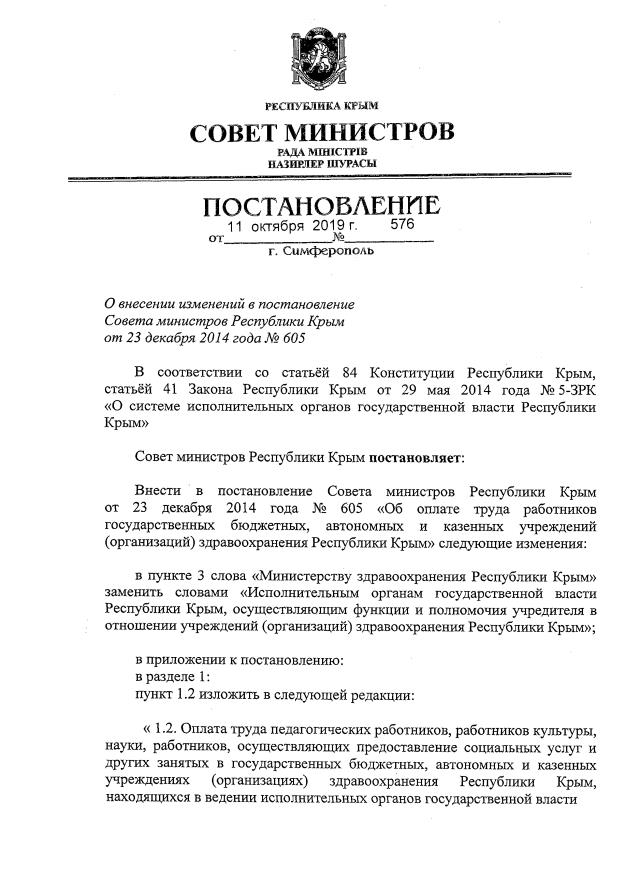 РЕСПУБЛИКА КРЫМ
СОВЕТ МИНИСТРОВ
РАДА МІНІСТРІВ
НАЗИРЛЕР ШУРАСЫ

ПОСТАНОВЛЕНИЕ
от 11 октября 2019 г. № 576
г. Симферополь

О внесении изменений в постановление Совета министров Республики Крым от 23 декабря 2014 года № 605

В соответствии со статьёй 84 Конституции Республики Крым, статьёй 41 Закона Республики Крым от 29 мая 2014 года № 5-ЗРК «О системе исполнительных органов государственной власти Республики Крым»

Совет министров Республики Крым постановляет:

Внести в постановление Совета министров Республики Крым от 23 декабря 2014 года № 605 «Об оплате труда работников государственных бюджетных, автономных и казенных учреждений (организаций) здравоохранения Республики Крым» следующие изменения:

в пункте 3 слова «Министерству здравоохранения Республики Крым» заменить словами «Исполнительным органам государственной власти Республики Крым, осуществляющим функции и полномочия учредителя в отношении учреждений (организаций) здравоохранения Республики Крым»;

в приложении к постановлению:
в разделе 1:
пункт 1.2 изложить в следующей редакции:

« 1.2. Оплата труда педагогических работников, работников культуры, науки, работников, осуществляющих предоставление социальных услуг и других занятых в государственных бюджетных, автономных и казенных учреждениях (организациях) здравоохранения Республики Крым, находящихся в ведении исполнительных органов государственной власти